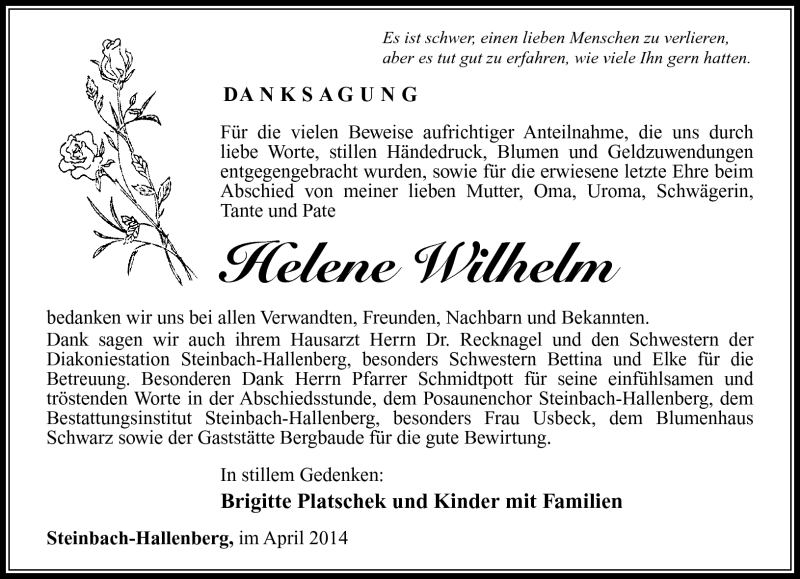 Es ist schwer, einen lieben Menschen zu verlieren, aber es tut gut zu erfahren, wie viele Ihn gern hatten.

DANKSAGUNG

Für die vielen Beweise aufrichtiger Anteilnahme, die uns durch liebe Worte, stillen Händedruck, Blumen und Geldzuwendungen entgegengebracht wurden, sowie für die erwiesene letzte Ehre beim Abschied von meiner lieben Mutter, Oma, Uroma, Schwägerin, Tante und Pate

Helene Wilhelm

bedanken wir uns bei allen Verwandten, Freunden, Nachbarn und Bekannten.
Dank sagen wir auch ihrem Hausarzt Herrn Dr. Recknagel und den Schwestern der Diakoniestation Steinbach-Hallenberg, besonders Schwestern Bettina und Elke für die Betreuung. Besonderen Dank Herrn Pfarrer Schmidtpott für seine einfühlsamen und tröstenden Worte in der Abschiedsstunde, dem Posaunenchor Steinbach-Hallenberg, dem Bestattungsinstitut Steinbach-Hallenberg, besonders Frau Usbeck, dem Blumenhaus Schwarz sowie der Gaststätte Bergbaude für die gute Bewirtung.

In stillem Gedenken:
Brigitte Platschek und Kinder mit Familien

Steinbach-Hallenberg, im April 2014